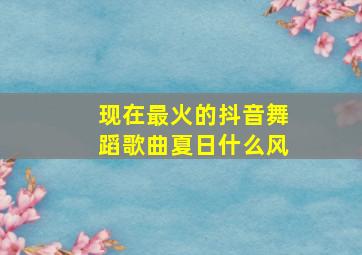 现在最火的抖音舞蹈歌曲夏日什么风